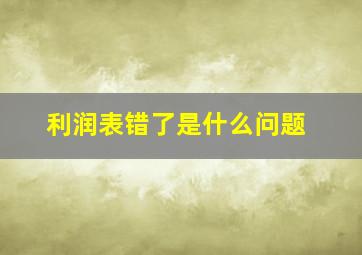 利润表错了是什么问题